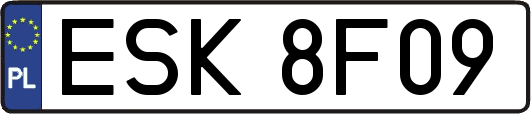 PL

ESK 8F09